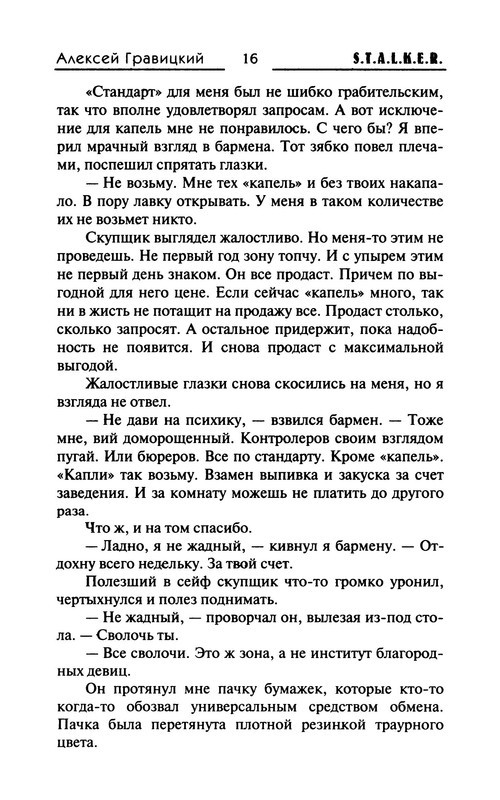 Алексей Гравицкий 16 S.T.A.L.K.E.R.

«Стандарт» для меня был не шибко грабительским, так что вполне удовлетворял запросам. А вот исключение для капель мне не понравилось. С чего бы? Я вперил мрачный взгляд в бармена. Тот зябко повел плечами, поспешил спрятать глазки.

— Не возьму. Мне тех «капель» и без твоих накапало. В пору лавку открывать. У меня в таком количестве их не возьмет никто.

Скупщик выглядел жалостливо. Но меня-то этим не проведешь. Не первый год зону топчу. И с упырем этим не первый день знаком. Он все продаст. Причем по выгодной для него цене. Если сейчас «капель» много, так ни в жисть не потащит на продажу все. Продаст столько, сколько запросят. А остальное придержит, пока надобность не появится. И снова продаст с максимальной выгодой.

Жалостливые глазки снова скосились на меня, но я взгляда не отвел.

— Не дави на психику, — взвился бармен. — Тоже мне, вий доморощенный. Контролеров своим взглядом пугай. Или бюреров. Все по стандарту. Кроме «капель». «Капли» так возьму. Взамен выпивка и закуска за счет заведения. И за комнату можешь не платить до другого раза.

Что ж, и на том спасибо.

— Ладно, я не жадный, — кивнул я бармену. — Отдохну всего недельку. За твой счет.

Полезший в сейф скупщик что-то громко уронил, чертыхнулся и полез поднимать.

— Не жадный, — проворчал он, вылезая из-под стола. — Сволочь ты.

— Все сволочи. Это ж зона, а не институт благородных девиц.

Он протянул мне пачку бумажек, которые кто-то когда-то обозвал универсальным средством обмена. Пачка была перетянута плотной резинкой траурного цвета.